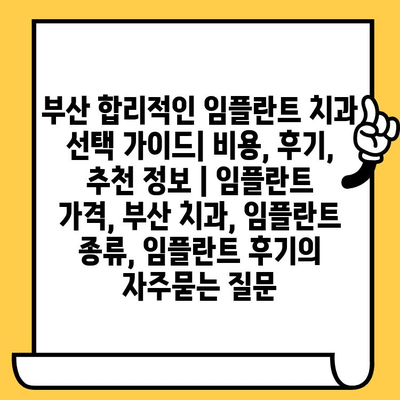 부산 합리적인 임플란트 치과 선택 가이드| 비용, 후기, 추천 정보 | 임플란트 가격, 부산 치과, 임플란트 종류, 임플란트 후기의 자주묻는 질문